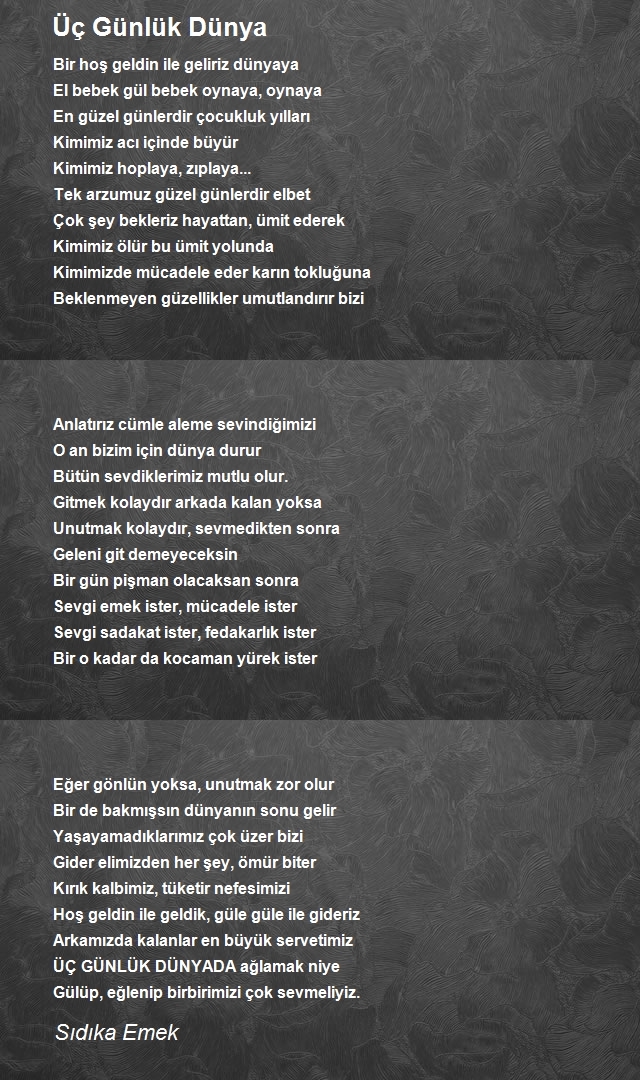 Üç Günlük Dünya

Bir hoş geldin ile geliriz dünyaya
El bebek gül bebek oynaya, oynaya
En güzel günlerdir çocukluk yılları
Kimimiz acı içinde büyür
Kimimiz hoplaya, zıplaya...
Tek arzumuz güzel günlerdir elbet
Çok şey bekleriz hayattan, ümit ederek
Kimimiz ölür bu ümit yolunda
Kimimizde mücadele eder karın tokluğuna
Beklenmeyen güzellikler umutlandırır bizi

Anlatırız cümle aleme sevindiğimizi
O an bizim için dünya durur
Bütün sevdiklerimiz mutlu olur.
Gitmek kolaydır arkada kalan yoksa
Unutmak kolaydır, sevmedikten sonra
Geleni git demeyeceksin
Bir gün pişman olacaksan sonra
Sevgi emek ister, mücadele ister
Sevgi sadakat ister, fedakarlık ister
Bir o kadar da kocaman yürek ister

Eğer gönlün yoksa, unutmak zor olur
Bir de bakmışsın dünyanın sonu gelir
Yaşayamadıklarımız çok üzer bizi
Gider elimizden her şey, ömür biter
Kırık kalbimiz, tüketir nefesimizi
Hoş geldin ile geldik, güle güle ile gideriz
Arkamızda kalanlar en büyük servetimiz
ÜÇ GÜNLÜK DÜNYADA ağlamak niye
Gülüp, eğlenip birbirimizi çok sevmeliyiz.

Sıdıka Emek